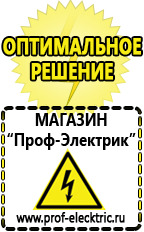 ОПТИМАЛЬНОЕ РЕШЕНИЕ

МАГАЗИН
“Проф-Электрик”

www.prof-electric.ru